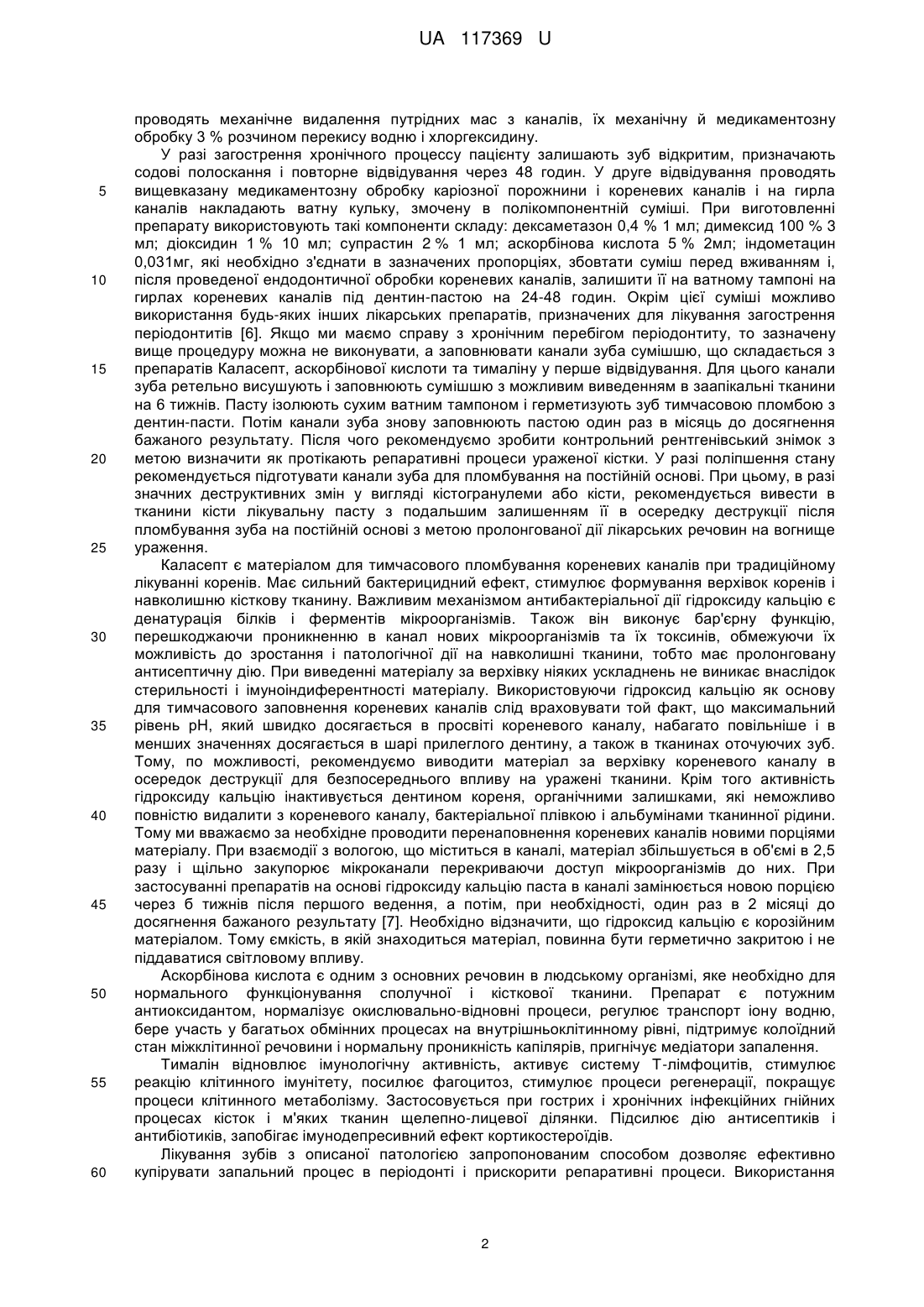 UA 117369 U

проводять механічне видалення путрідних мас з каналів, їх механічну й медикаментозну обробку 3 % розчином перекису водню і хлоргексидину.

У разі загострення хронічного процессу пацієнту залишають зуб відкритим, призначають содові полоскання і повторне відвідування через 48 годин. У друге відвідування проводять вищевказану медикаментозну обробку каріозної порожнини і кореневих каналів і на гирла каналів накладають ватну кульку, змочену в полікомпонентній суміші. При виготовленні препарату використовують такі компоненти складу: дексаметазон 0,4 % 1 мл; димексид 100 % 3 мл; діоксидин 1 % 10 мл; супрастин 2 % 1 мл; аскорбінова кислота 5 % 2мл; індометацин 0,031мг, які необхідно з'єднати в зазначених пропорціях, збовтати суміш перед вживанням і, після проведеної ендодонтичної обробки кореневих каналів, залишити її на ватному тампоні на гирлах кореневих каналів під дентин-пастою на 24-48 годин. Окрім цієї суміші можливо використання будь-яких інших лікарських препаратів, призначених для лікування загострення періодонтитів [6]. Якщо ми маємо справу з хронічним перебігом періодонтиту, то зазначену вище процедуру можна не виконувати, а заповнювати канали зуба сумішшю, що складається з препаратів Каласепт, аскорбінової кислоти та тималіну у перше відвідування. Для цього канали зуба ретельно висушують і заповнюють сумішшю з можливим виведенням в заапікальні тканини на 6 тижнів. Пасту ізолюють сухим ватним тампоном і герметизують зуб тимчасовою пломбою з дентин-пасти. Потім канали зуба знову заповнюють пастою один раз в місяць до досягнення бажаного результату. Після чого рекомендуємо зробити контрольний рентгенівський знімок з метою визначити як протікають репаративні процеси ураженої кістки. У разі поліпшення стану рекомендується підготувати канали зуба для пломбування на постійній основі. При цьому, в разі значних деструктивних змін у вигляді кістогранулеми або кісти, рекомендується вивести в тканини кісти лікувальну пасту з подальшим залишенням її в осередку деструкції після пломбування зуба на постійній основі з метою пролонгованої дії лікарських речовин на вогнище ураження.

Каласепт є матеріалом для тимчасового пломбування кореневих каналів при традиційному лікуванні коренів. Має сильний бактерицидний ефект, стимулює формування верхівок коренів і навколишню кісткову тканину. Важливим механізмом антибактеріальної дії гідроксиду кальцію є денатурація білків і ферментів мікроорганізмів. Також він виконує бар'єрну функцію, перешкоджаючи проникненню в канал нових мікроорганізмів та їх токсинів, обмежуючи їх можливість до зростання і патологічної дії на навколишні тканини, тобто має пролонговану антисептичну дію. При виведенні матеріалу за верхівку ніяких ускладнень не виникає внаслідок стерильності і імуноіндиферентності матеріалу. Використовуючи гідроксид кальцію як основу для тимчасового заповнення кореневих каналів слід враховувати той факт, що максимальний рівень pH, який швидко досягається в просвіті кореневого каналу, набагато повільніше і в менших значеннях досягається в шарі прилеглого дентину, а також в тканинах оточуючих зуб. Тому, по можливості, рекомендуємо виводити матеріал за верхівку кореневого каналу в осередок деструкції для безпосереднього впливу на уражені тканини. Крім того активність гідроксиду кальцію інактивується дентином кореня, органічними залишками, які неможливо повністю видалити з кореневого каналу, бактеріальної плівкою і альбумінами тканинної рідини. Тому ми вважаємо за необхідне проводити перенаповнення кореневих каналів новими порціями матеріалу. При взаємодії з вологою, що міститься в каналі, матеріал збільшується в об'ємі в 2,5 разу і щільно закупорює мікроканали перекриваючи доступ мікроорганізмів до них. При застосуванні препаратів на основі гідроксиду кальцію паста в каналі замінюється новою порцією через 6 тижнів після першого ведення, а потім, при необхідності, один раз в 2 місяці до досягнення бажаного результату [7]. Необхідно відзначити, що гідроксид кальцію є корозійним матеріалом. Тому ємкість, в якій знаходиться матеріал, повинна бути герметично закритою і не піддаватися світловому впливу.

Аскорбінова кислота є одним з основних речовин в людському організмі, яке необхідно для нормального функціонування сполучної і кісткової тканини. Препарат є потужним антиоксидантом, нормалізує окислювально-відновні процеси, регулює транспорт іону водню, бере участь у багатьох обмінних процесах на внутрішньоклітинному рівні, підтримує колоїдний стан міжклітинної речовини і нормальну проникність капілярів, пригнічує медіатори запалення.

Тималін відновлює імунологічну активність, активує систему Т-лімфоцитів, стимулює реакцію клітинного імунітету, посилює фагоцитоз, стимулює процеси регенерації, покращує процеси клітинного метаболізму. Застосовується при гострих і хронічних інфекційних гнійних процесах кісток і м'яких тканин щелепно-лицевої ділянки. Підсилює дію антисептиків і антибіотиків, запобігає імунодепресивний ефект кортикостероїдів.

Лікування зубів з описаної патологією запропонованим способом дозволяє ефективно купірувати запальний процес в періодонті і прискорити репаративні процеси. Використання

5
10
15
20
25
30
35
40
45
50
55
60

2